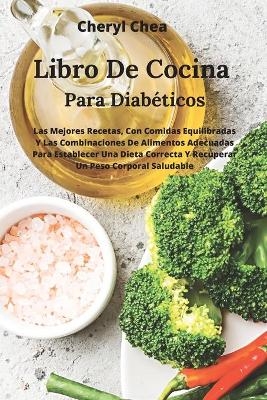 Cheryl Chea

Libro De Cocina
Para Diabéticos

Las Mejores Recetas, Con Comidas Equilibradas Y Las Combinaciones De Alimentos Adecuadas Para Establecer Una Dieta Correcta Y Recuperar Un Peso Corporal Saludable